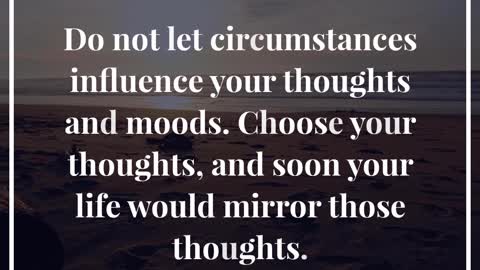 Do not let circumstances influence your thoughts and moods. Choose your thoughts, and soon your life would mirror those thoughts.